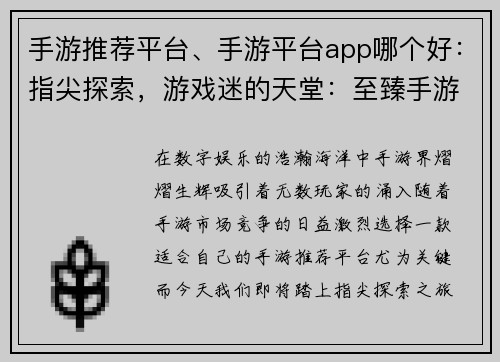 手游推荐平台、手游平台app哪个好：指尖探索，游戏迷的天堂：至臻手游

在数字娱乐的浩瀚海洋中手游界熠熠生辉吸引着无数玩家的涌入随着手游市场竞争的日益激烈选择一款适合自己的手游推荐平台尤为关键而今天我们即将踏上指尖探索之旅